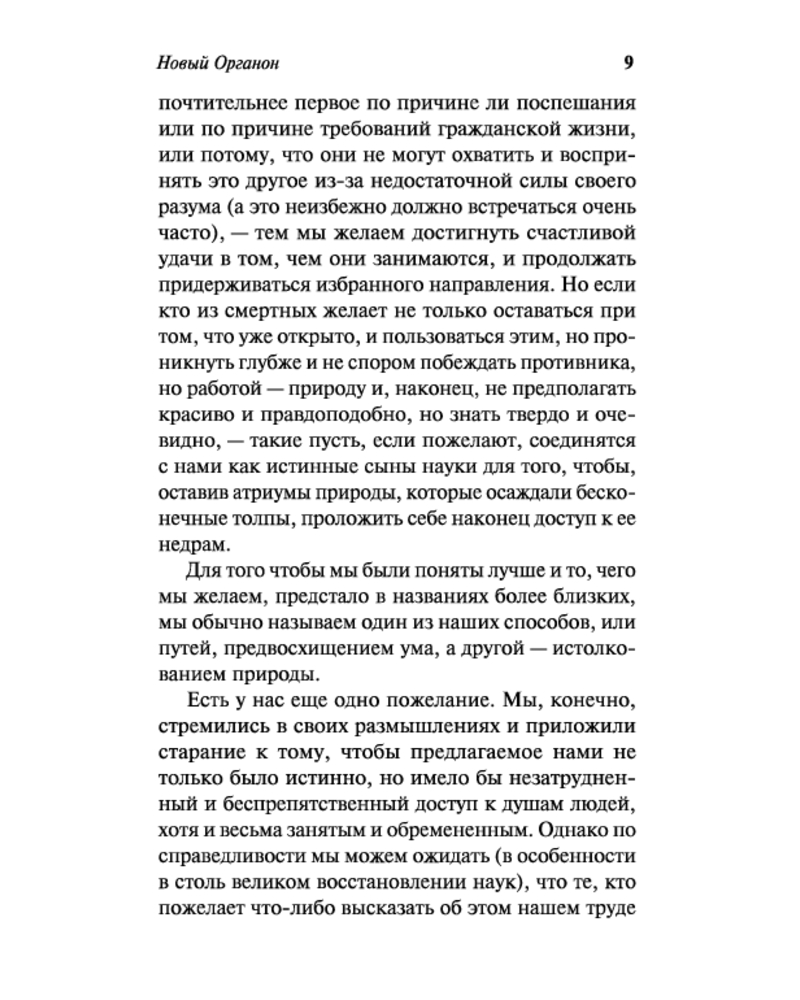 Новый Органон 9

почтительнее первое по причине ли поспешания или по причине требований гражданской жизни, или потому, что они не могут охватить и воспринять это другое из-за недостаточной силы своего разума (а это неизбежно должно встречаться очень часто), — тем мы желаем достигнуть счастливой удачи в том, чем они занимаются, и продолжать придерживаться избранного направления. Но если кто из смертных желает не только оставаться при том, что уже открыто, и пользоваться этим, но проникнуть глубже и не спором побеждать противника, но работой — природу и, наконец, не предполагать красиво и правдоподобно, но знать твердо и очевидно, — такие пусть, если пожелают, соединятся с нами как истинные сыны науки для того, чтобы, оставив атриумы природы, которые осаждали бесконечные толпы, проложить себе наконец доступ к ее недрам.

Для того чтобы мы были поняты лучше и то, чего мы желаем, предстало в названиях более близких, мы обычно называем один из наших способов, или путей, предвосхищением ума, а другой — истолкованием природы.

Есть у нас еще одно пожелание. Мы, конечно, стремились в своих размышлениях и приложили старание к тому, чтобы предлагаемое нами не только было истинно, но имело бы незатрудненный и беспрепятственный доступ к душам людей, хотя и весьма занятым и обремененным. Однако по справедливости мы можем ожидать (в особенности в столь великом восстановлении наук), что те, кто пожелает что-либо высказать об этом нашем труде